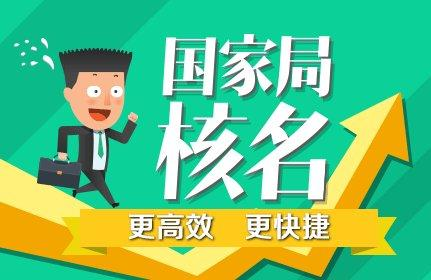 国家局
核名
更高效　更快捷